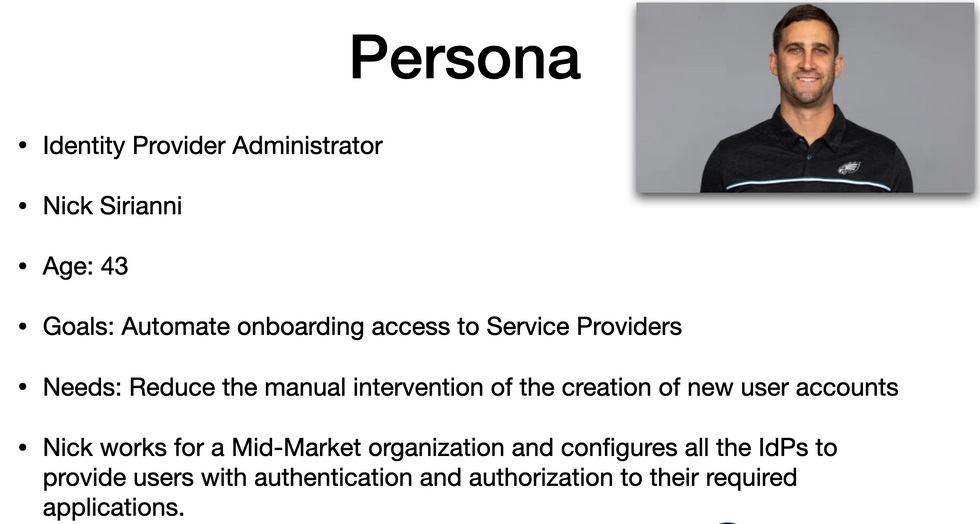 Persona

• Identity Provider Administrator

• Nick Sirianni

• Age: 43

• Goals: Automate onboarding access to Service Providers

• Needs: Reduce the manual intervention of the creation of new user accounts

• Nick works for a Mid-Market organization and configures all the IdPs to provide users with authentication and authorization to their required applications.